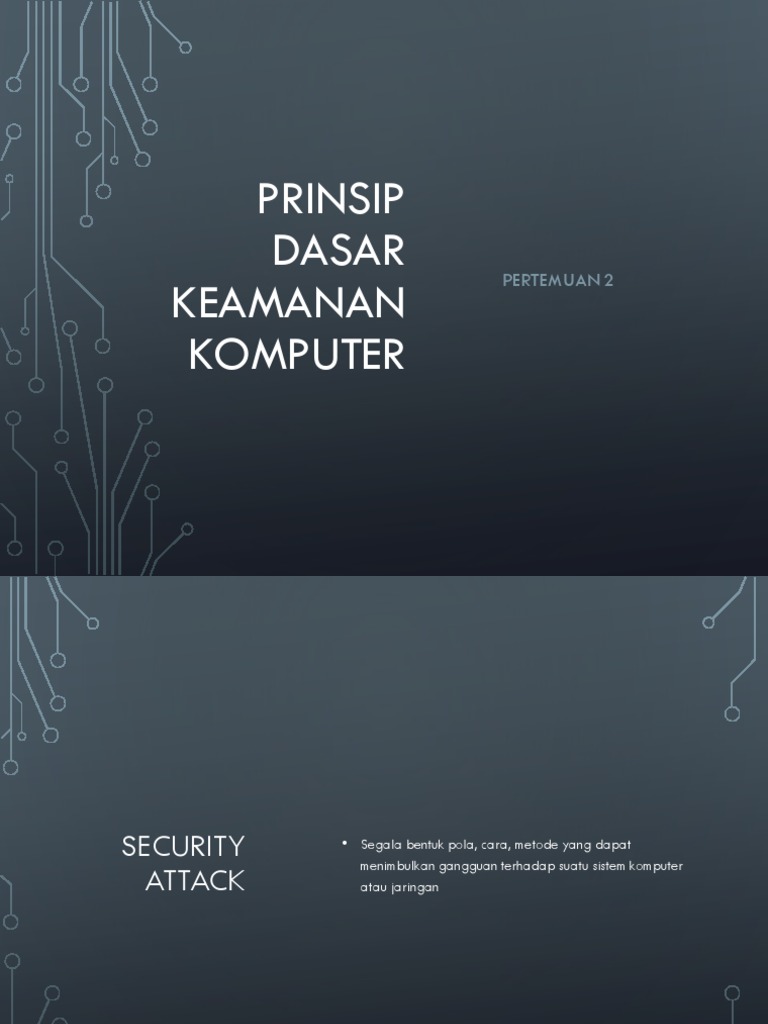 PRINSIP DASAR KEAMANAN KOMPUTER

PERTEMUAN 2

SECURITY ATTACK

• Segala bentuk pola, cara, metode yang dapat menimbulkan gangguan terhadap suatu sistem komputer atau jaringan